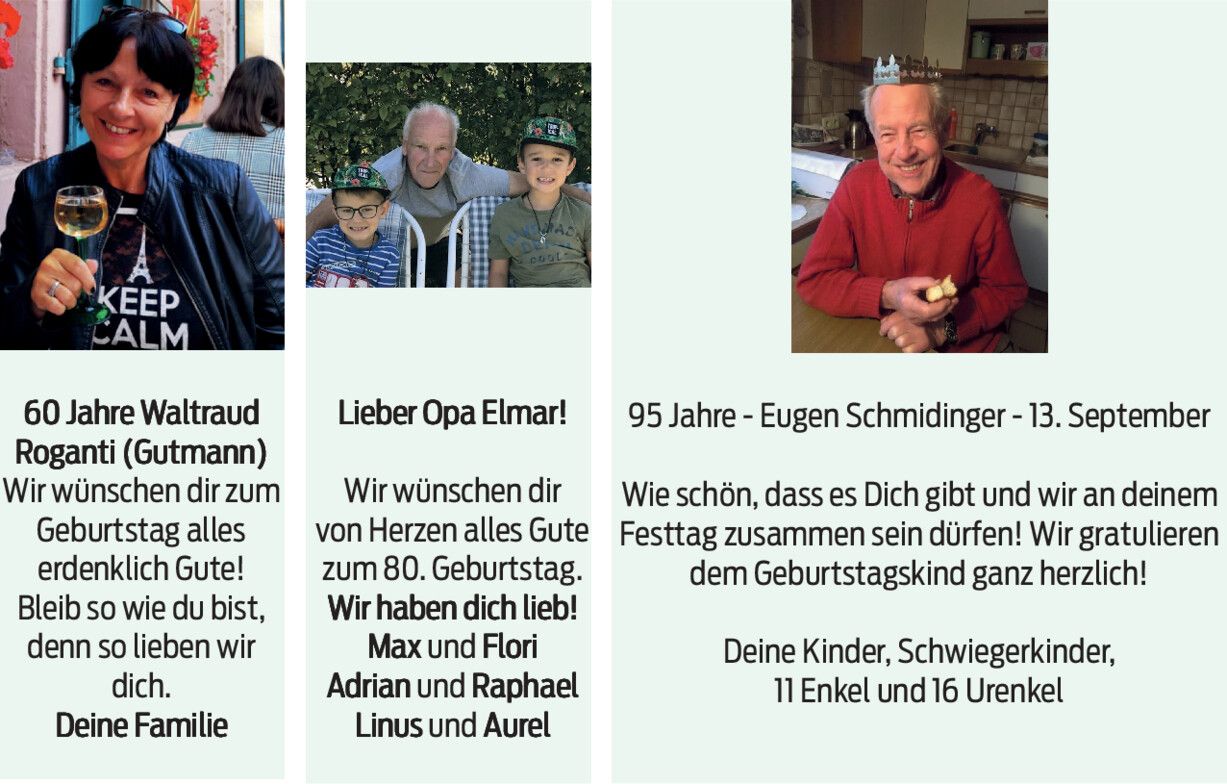 KEEP CALM

60 Jahre Waltraud Roganti (Gutmann)
Wir wünschen dir zum Geburtstag alles erdenklich Gute! Bleib so wie du bist, denn so lieben wir dich.
Deine Familie

Lieber Opa Elmar!

Wir wünschen dir von Herzen alles Gute zum 80. Geburtstag.
Wir haben dich lieb!
Max und Flori
Adrian und Raphael
Linus und Aurel

95 Jahre - Eugen Schmidinger - 13. September

Wie schön, dass es Dich gibt und wir an deinem Festtag zusammen sein dürfen! Wir gratulieren dem Geburtstagskind ganz herzlich!

Deine Kinder, Schwiegerkinder,
11 Enkel und 16 Urenkel